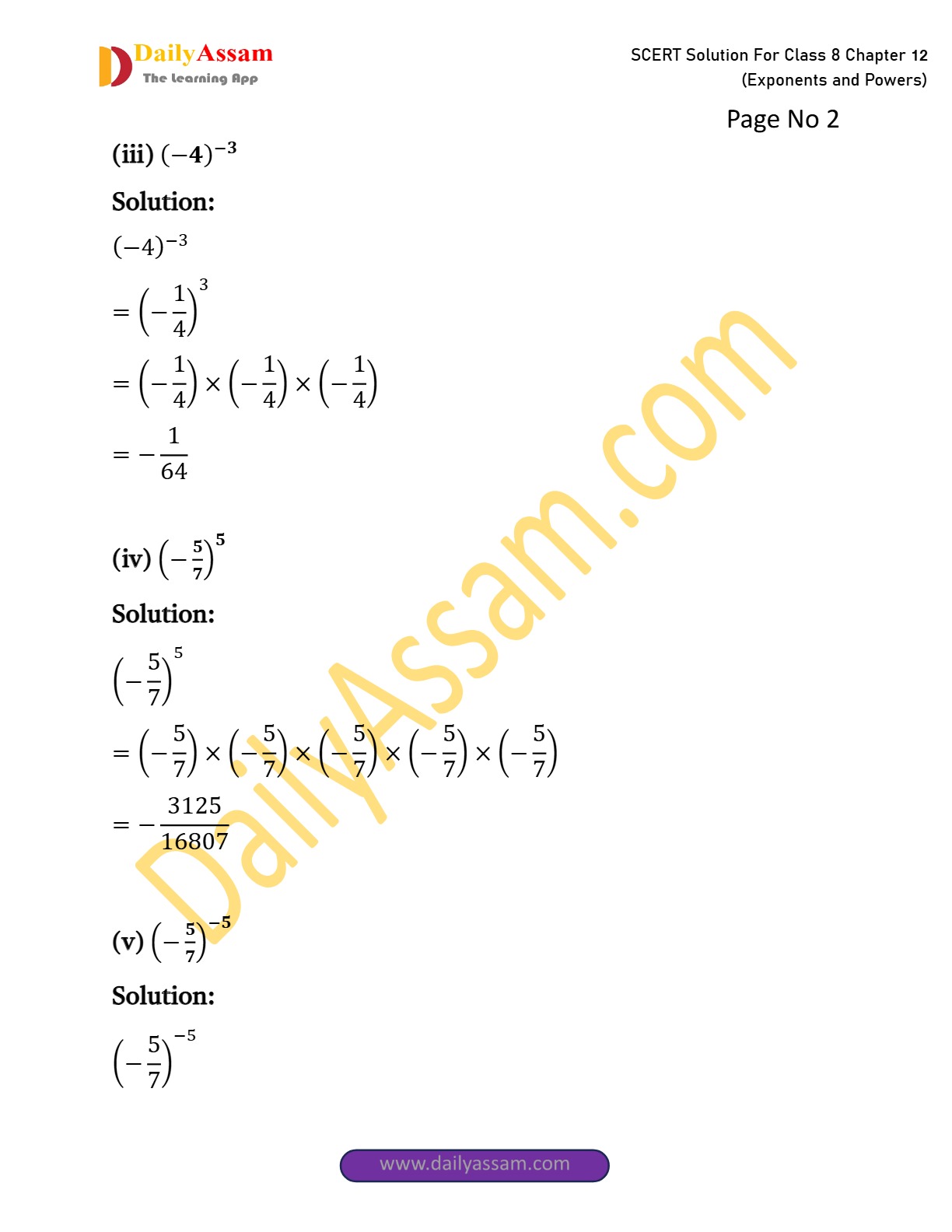 DailyAssam
The Learning App

SCERT Solution For Class 8 Chapter 12
(Exponents and Powers)

Page No 2

(iii) $(-4)^{-3}$

Solution:

$(-4)^{-3}$

$= \left(-\frac{1}{4}\right)^3$

$= \left(-\frac{1}{4}\right) \times \left(-\frac{1}{4}\right) \times \left(-\frac{1}{4}\right)$

$= -\frac{1}{64}$

(iv) $\left(-\frac{5}{7}\right)^5$

Solution:

$\left(-\frac{5}{7}\right)^5$

$= \left(-\frac{5}{7}\right) \times \left(-\frac{5}{7}\right) \times \left(-\frac{5}{7}\right) \times \left(-\frac{5}{7}\right) \times \left(-\frac{5}{7}\right)$

$= -\frac{3125}{16807}$

(v) $\left(-\frac{5}{7}\right)^{-5}$

Solution:

$\left(-\frac{5}{7}\right)^{-5}$

www.dailyassam.com

DailyAssam.com